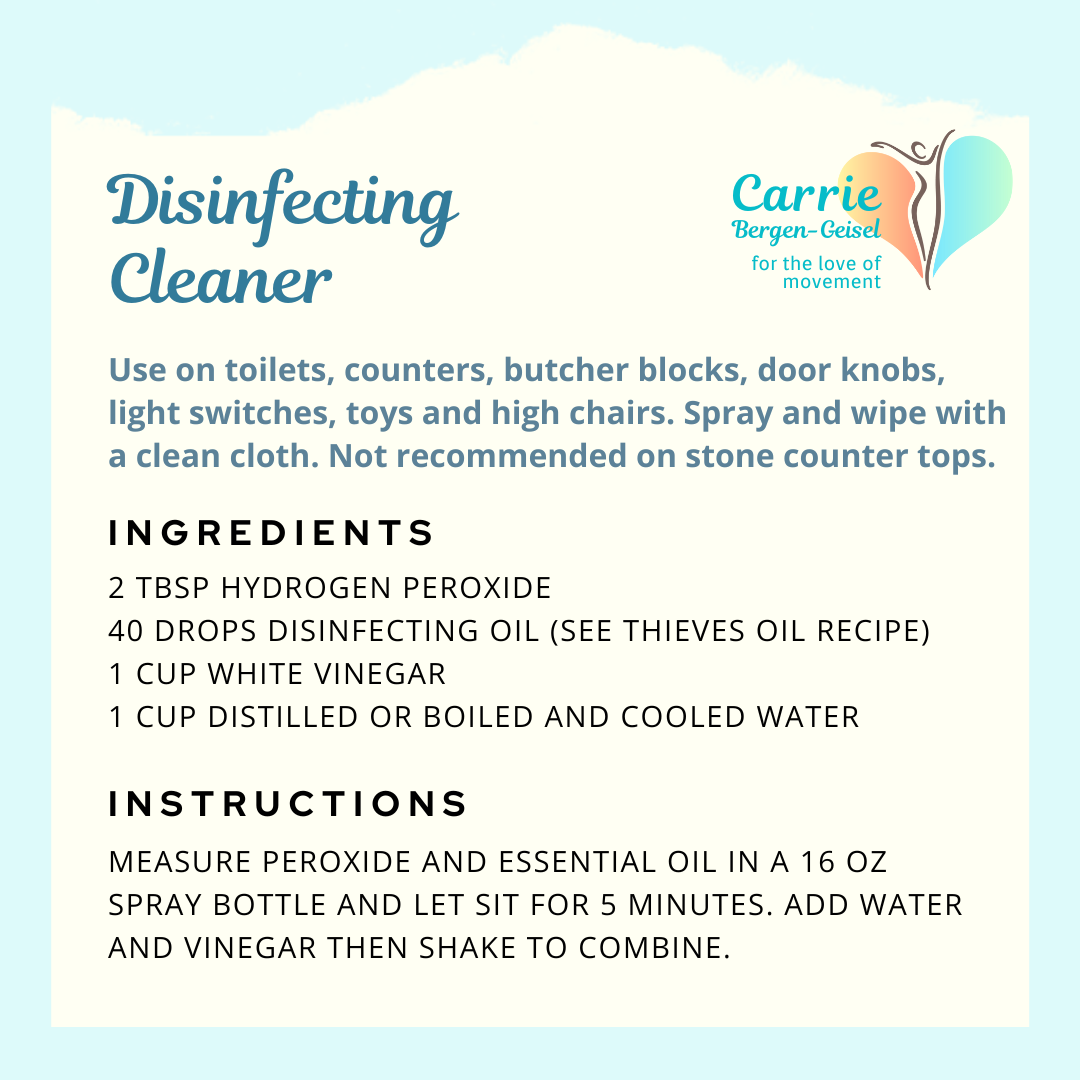 Disinfecting Cleaner

Carrie
Bergen-Geisel
for the love of movement

Use on toilets, counters, butcher blocks, door knobs, light switches, toys and high chairs. Spray and wipe with a clean cloth. Not recommended on stone counter tops.

INGREDIENTS

2 TBSP HYDROGEN PEROXIDE
40 DROPS DISINFECTING OIL (SEE THIEVES OIL RECIPE)
1 CUP WHITE VINEGAR
1 CUP DISTILLED OR BOILED AND COOLED WATER

INSTRUCTIONS

MEASURE PEROXIDE AND ESSENTIAL OIL IN A 16 OZ SPRAY BOTTLE AND LET SIT FOR 5 MINUTES. ADD WATER AND VINEGAR THEN SHAKE TO COMBINE.